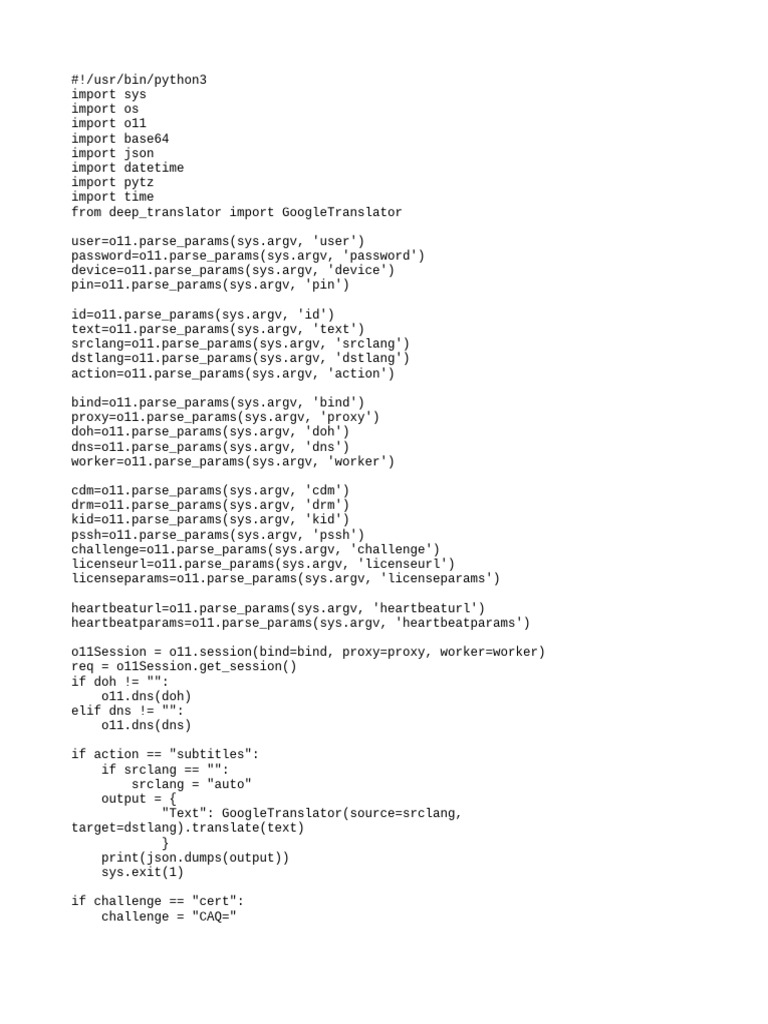 #!/usr/bin/python3
import sys
import os
import o11
import base64
import json
import datetime
import pytz
import time
from deep_translator import GoogleTranslator

user=o11.parse_params(sys.argv, 'user')
password=o11.parse_params(sys.argv, 'password')
device=o11.parse_params(sys.argv, 'device')
pin=o11.parse_params(sys.argv, 'pin')

id=o11.parse_params(sys.argv, 'id')
text=o11.parse_params(sys.argv, 'text')
srclang=o11.parse_params(sys.argv, 'srclang')
dstlang=o11.parse_params(sys.argv, 'dstlang')
action=o11.parse_params(sys.argv, 'action')

bind=o11.parse_params(sys.argv, 'bind')
proxy=o11.parse_params(sys.argv, 'proxy')
doh=o11.parse_params(sys.argv, 'doh')
dns=o11.parse_params(sys.argv, 'dns')
worker=o11.parse_params(sys.argv, 'worker')

cdm=o11.parse_params(sys.argv, 'cdm')
drm=o11.parse_params(sys.argv, 'drm')
kid=o11.parse_params(sys.argv, 'kid')
pssh=o11.parse_params(sys.argv, 'pssh')
challenge=o11.parse_params(sys.argv, 'challenge')
licenseurl=o11.parse_params(sys.argv, 'licenseurl')
licenseparams=o11.parse_params(sys.argv, 'licenseparams')

heartbeaturl=o11.parse_params(sys.argv, 'heartbeaturl')
heartbeatparams=o11.parse_params(sys.argv, 'heartbeatparams')

o11Session = o11.session(bind=bind, proxy=proxy, worker=worker)
req = o11Session.get_session()
if doh != "":
    o11.dns(doh)
elif dns != "":
    o11.dns(dns)

if action == "subtitles":
    if srclang == "":
        srclang = "auto"
    output = {
            "Text": GoogleTranslator(source=srclang, target=dstlang).translate(text)
            }
    print(json.dumps(output))
    sys.exit(1)

if challenge == "cert":
    challenge = "CAQ="